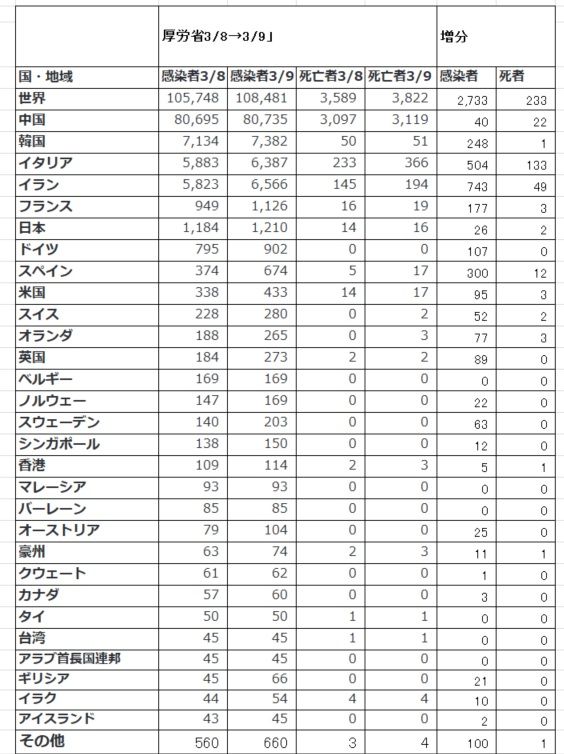 |  | 厚労省3/8→3/9」 |  |  |  | 増分 |  |
|---|---|---|---|---|---|---|
| 国・地域 | 感染者3/8 | 感染者3/9 | 死亡者3/8 | 死亡者3/9 | 感染者 | 死者 |
| 世界 | 105,748 | 108,481 | 3,589 | 3,822 | 2,733 | 233 |
| 中国 | 80,695 | 80,735 | 3,097 | 3,119 | 40 | 22 |
| 韓国 | 7,134 | 7,382 | 50 | 51 | 248 | 1 |
| イタリア | 5,883 | 6,387 | 233 | 366 | 504 | 133 |
| イラン | 5,823 | 6,566 | 145 | 194 | 743 | 49 |
| フランス | 949 | 1,126 | 16 | 19 | 177 | 3 |
| 日本 | 1,184 | 1,210 | 14 | 16 | 26 | 2 |
| ドイツ | 795 | 902 | 0 | 0 | 107 | 0 |
| スペイン | 374 | 674 | 5 | 17 | 300 | 12 |
| 米国 | 338 | 433 | 14 | 17 | 95 | 3 |
| スイス | 228 | 280 | 0 | 2 | 52 | 2 |
| オランダ | 188 | 265 | 0 | 3 | 77 | 3 |
| 英国 | 184 | 273 | 2 | 2 | 89 | 0 |
| ベルギー | 169 | 169 | 0 | 0 | 0 | 0 |
| ノルウェー | 147 | 169 | 0 | 0 | 22 | 0 |
| スウェーデン | 140 | 203 | 0 | 0 | 63 | 0 |
| シンガポール | 138 | 150 | 0 | 0 | 12 | 0 |
| 香港 | 109 | 114 | 2 | 3 | 5 | 1 |
| マレーシア | 93 | 93 | 0 | 0 | 0 | 0 |
| バーレーン | 85 | 85 | 0 | 0 | 0 | 0 |
| オーストリア | 79 | 104 | 0 | 0 | 25 | 0 |
| 豪州 | 63 | 74 | 2 | 3 | 11 | 1 |
| クウェート | 61 | 62 | 0 | 0 | 1 | 0 |
| カナダ | 57 | 60 | 0 | 0 | 3 | 0 |
| タイ | 50 | 50 | 1 | 1 | 0 | 0 |
| 台湾 | 45 | 45 | 1 | 1 | 0 | 0 |
| アラブ首長国連邦 | 45 | 45 | 0 | 0 | 0 | 0 |
| ギリシア | 45 | 66 | 0 | 0 | 21 | 0 |
| イラク | 44 | 54 | 4 | 4 | 10 | 0 |
| アイスランド | 43 | 45 | 0 | 0 | 2 | 0 |
| その他 | 560 | 660 | 3 | 4 | 100 | 1 |